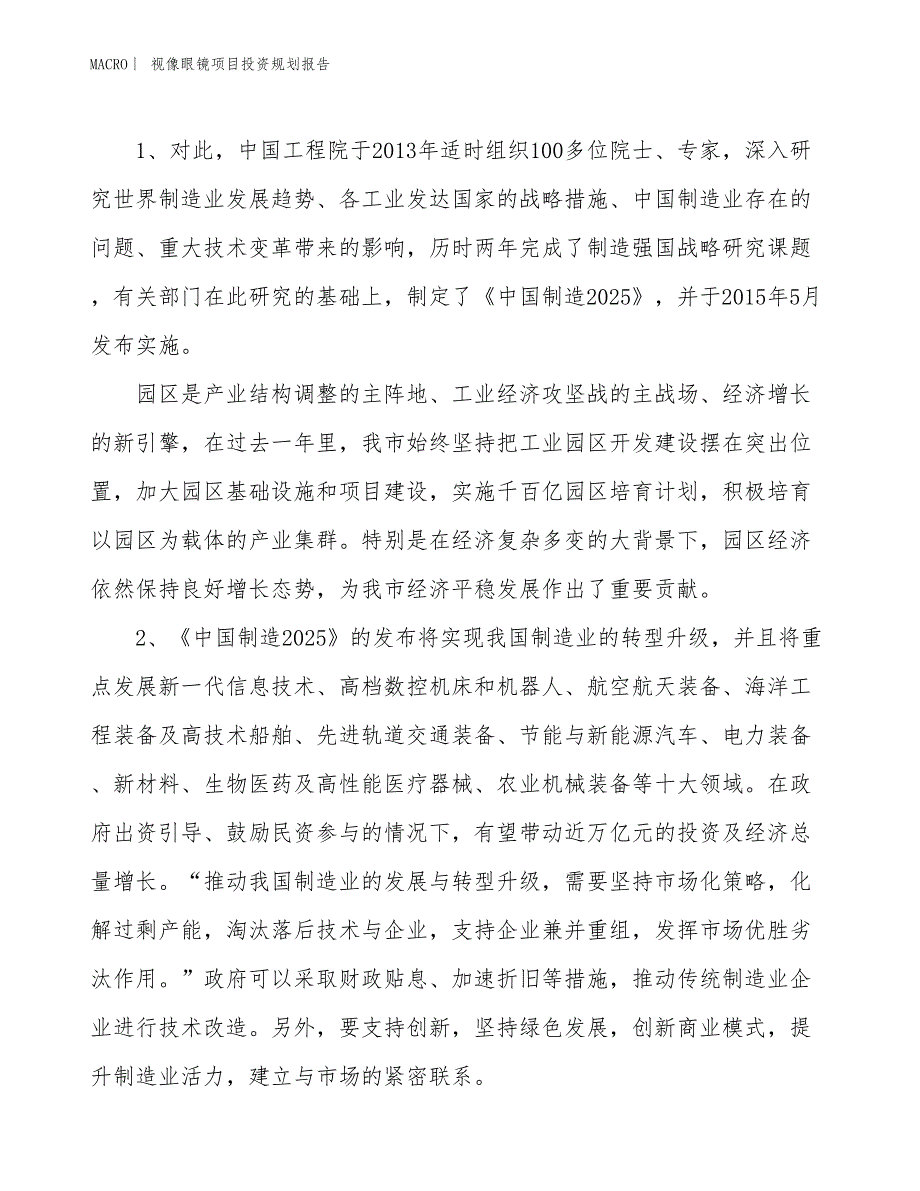 MACRO| 视像眼镜项目投资规划报告

1、对此，中国工程院于2013年适时组织100多位院士、专家，深入研究世界制造业发展趋势、各工业发达国家的战略措施、中国制造业存在的问题、重大技术变革带来的影响，历时两年完成了制造强国战略研究课题，有关部门在此研究的基础上，制定了《中国制造2025》，并于2015年5月发布实施。

园区是产业结构调整的主阵地、工业经济攻坚战的主战场、经济增长的新引擎，在过去一年里，我市始终坚持把工业园区开发建设摆在突出位置，加大园区基础设施和项目建设，实施千百亿园区培育计划，积极培育以园区为载体的产业集群。特别是在经济复杂多变的大背景下，园区经济依然保持良好增长态势，为我市经济平稳发展作出了重要贡献。

2、《中国制造2025》的发布将实现我国制造业的转型升级，并且将重点发展新一代信息技术、高档数控机床和机器人、航空航天装备、海洋工程装备及高技术船舶、先进轨道交通装备、节能与新能源汽车、电力装备、新材料、生物医药及高性能医疗器械、农业机械装备等十大领域。在政府出资引导、鼓励民资参与的情况下，有望带动近万亿元的投资及经济总量增长。“推动我国制造业的发展与转型升级，需要坚持市场化策略，化解过剩产能，淘汰落后技术与企业，支持企业兼并重组，发挥市场优胜劣汰作用。”政府可以采取财政贴息、加速折旧等措施，推动传统制造业企业进行技术改造。另外，要支持创新，坚持绿色发展，创新商业模式，提升制造业活力，建立与市场的紧密联系。